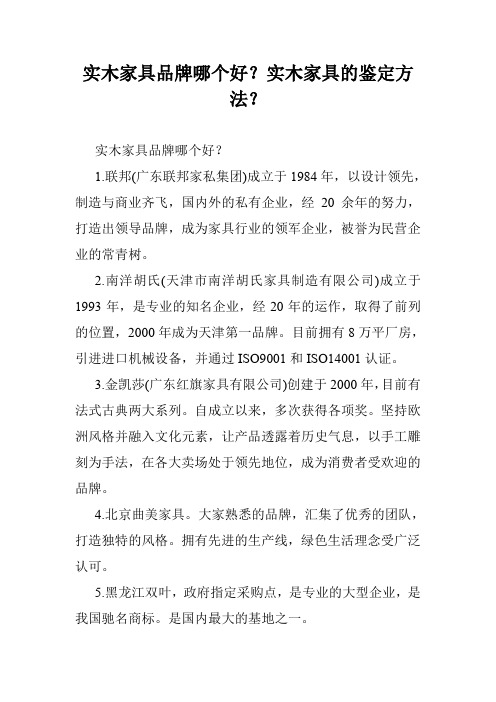 实木家具品牌哪个好？实木家具的鉴定方法？

实木家具品牌哪个好？

1.联邦(广东联邦家私集团)成立于 1984 年，以设计领先，制造与商业齐飞，国内外的私有企业，经 20 余年的努力，打造出领导品牌，成为家具行业的领军企业，被誉为民营企业的常青树。

2.南洋胡氏(天津市南洋胡氏家具制造有限公司)成立于 1993 年，是专业的知名企业，经 20 年的运作，取得了前列的位置，2000 年成为天津第一品牌。目前拥有 8 万平厂房，引进进口机械设备，并通过 ISO9001 和 ISO14001 认证。

3.金凯莎(广东红旗家具有限公司)创建于 2000 年，目前有法式古典两大系列。自成立以来，多次获得各项奖。坚持欧洲风格并融入文化元素，让产品透露着历史气息，以手工雕刻为手法，在各大卖场处于领先地位，成为消费者受欢迎的品牌。

4.北京曲美家具。大家熟悉的品牌，汇集了优秀的团队，打造独特的风格。拥有先进的生产线，绿色生活理念受广泛认可。

5.黑龙江双叶，政府指定采购点，是专业的大型企业，是我国驰名商标。是国内最大的基地之一。